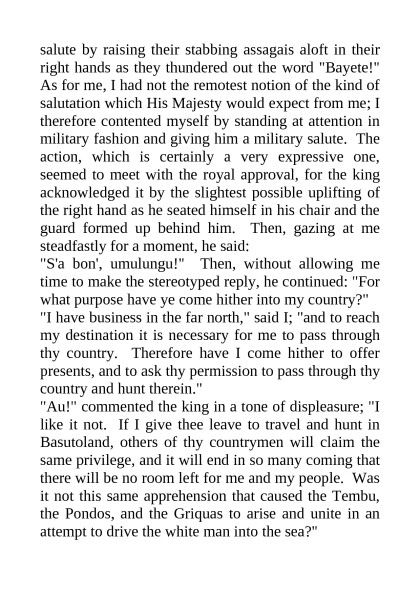 salute by raising their stabbing assagais aloft in their right hands as they thundered out the word "Bayete!" As for me, I had not the remotest notion of the kind of salutation which His Majesty would expect from me; I therefore contented myself by standing at attention in military fashion and giving him a military salute. The action, which is certainly a very expressive one, seemed to meet with the royal approval, for the king acknowledged it by the slightest possible uplifting of the right hand as he seated himself in his chair and the guard formed up behind him. Then, gazing at me steadfastly for a moment, he said:
"S'a bon', umulungu!" Then, without allowing me time to make the stereotyped reply, he continued: "For what purpose have ye come hither into my country?"
"I have business in the far north," said I; "and to reach my destination it is necessary for me to pass through thy country. Therefore have I come hither to offer presents, and to ask thy permission to pass through thy country and hunt therein."
"Au!" commented the king in a tone of displeasure; "I like it not. If I give thee leave to travel and hunt in Basutoland, others of thy countrymen will claim the same privilege, and it will end in so many coming that there will be no room left for me and my people. Was it not this same apprehension that caused the Tembu, the Pondos, and the Griquas to arise and unite in an attempt to drive the white man into the sea?"